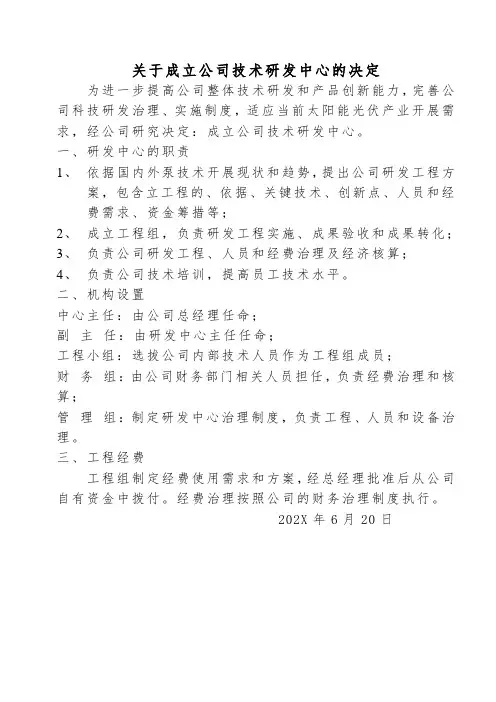 关于成立公司技术研发中心的决定

为进一步提高公司整体技术研发和产品创新能力，完善公司科技研发治理、实施制度，适应当前太阳能光伏产业开展需求，经公司研究决定：成立公司技术研发中心。

一、研发中心的职责

1、 依据国内外泵技术开展现状和趋势，提出公司研发工程方案，包含立工程的、依据、关键技术、创新点、人员和经费需求、资金筹措等；

2、 成立工程组，负责研发工程实施、成果验收和成果转化；

3、 负责公司研发工程、人员和经费治理及经济核算；

4、 负责公司技术培训，提高员工技术水平。

二、机构设置

中心主任：由公司总经理任命；

副 主 任：由研发中心主任任命；

工程小组：选拔公司内部技术人员作为工程组成员；

财 务 组：由公司财务部门相关人员担任，负责经费治理和核算；

管 理 组：制定研发中心治理制度，负责工程、人员和设备治理。

三、工程经费

工程组制定经费使用需求和方案，经总经理批准后从公司自有资金中拨付。经费治理按照公司的财务治理制度执行。

202X 年 6 月 20 日